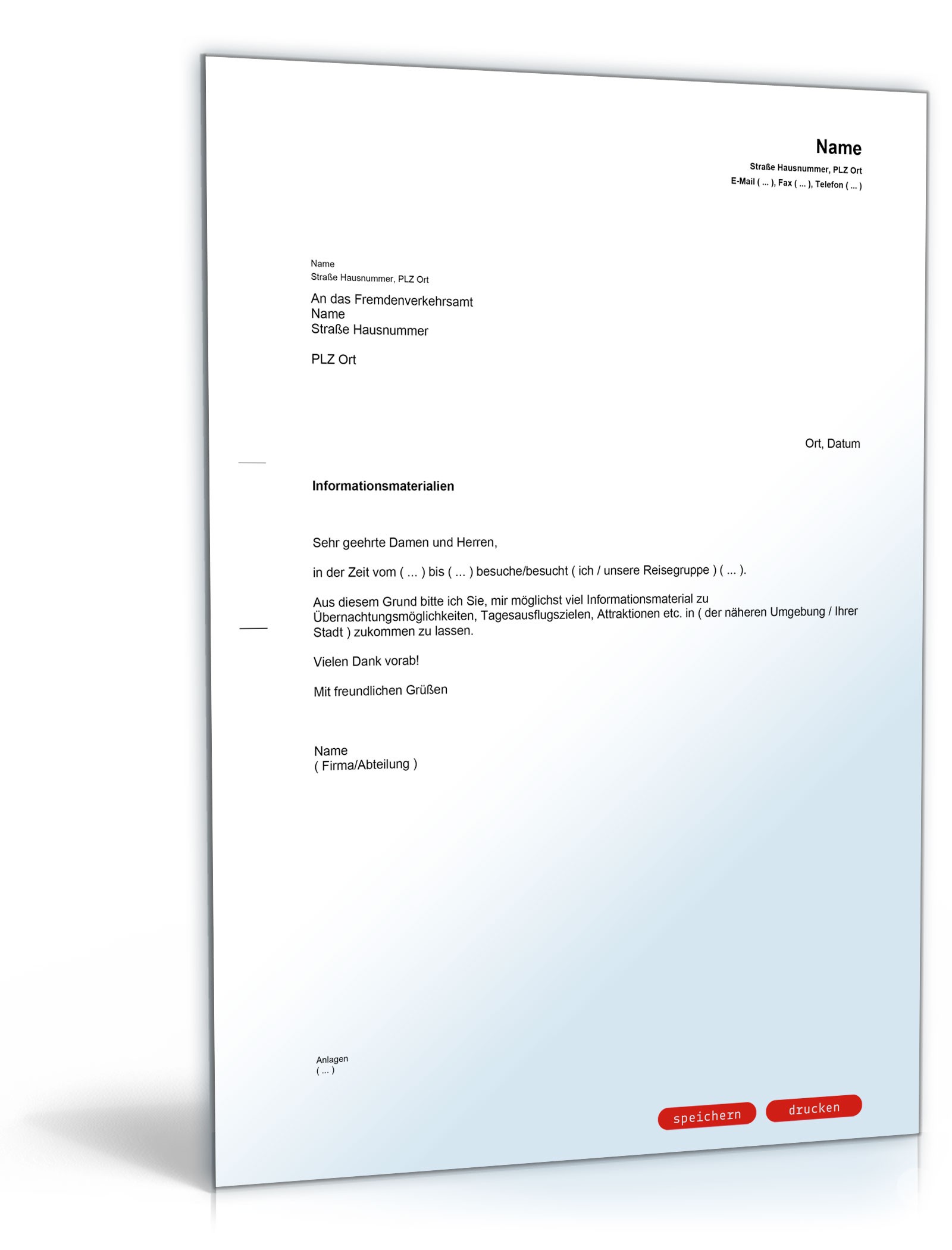 Name
Straße Hausnummer, PLZ Ort
E-Mail ( ... ), Fax ( ... ), Telefon ( ... )

Name
Straße Hausnummer, PLZ Ort

An das Fremdenverkehrsamt
Name
Straße Hausnummer

PLZ Ort

Ort, Datum

Informationsmaterialien

Sehr geehrte Damen und Herren,

in der Zeit vom ( ... ) bis ( ... ) besuche/besucht ( ich / unsere Reisegruppe ) ( ... ).

Aus diesem Grund bitte ich Sie, mir möglichst viel Informationsmaterial zu Übernachtungsmöglichkeiten, Tagesausflugszielen, Attraktionen etc. in ( der näheren Umgebung / Ihrer Stadt ) zukommen zu lassen.

Vielen Dank vorab!

Mit freundlichen Grüßen

Name
( Firma/Abteilung )

Anlagen
( ... )

speichern drucken